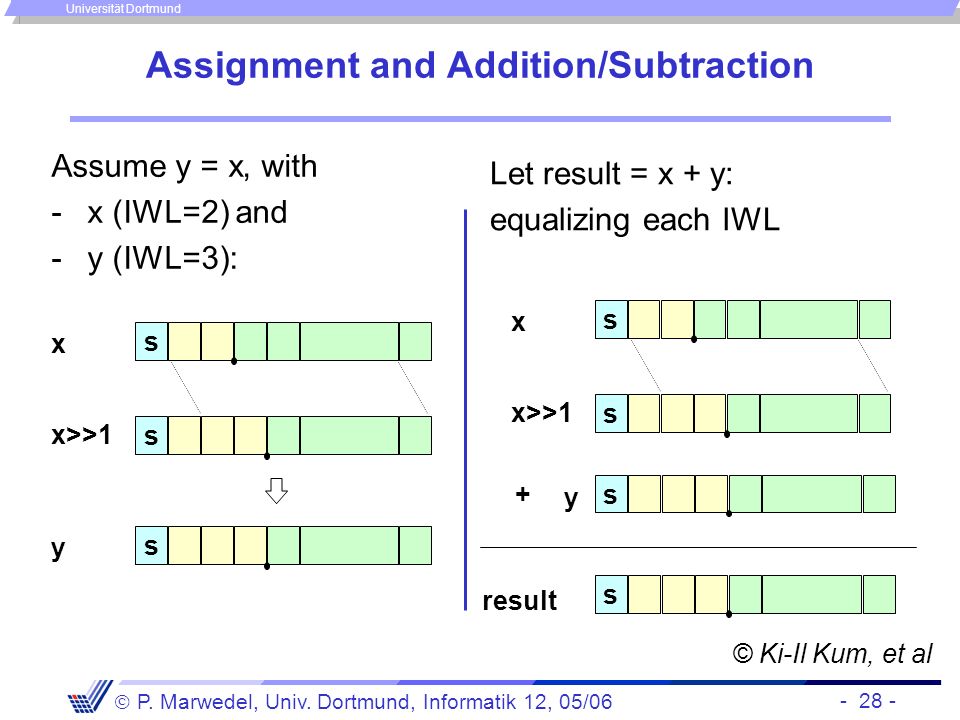 Universität Dortmund

Assignment and Addition/Subtraction

Assume y = x, with
- x (IWL=2) and
- y (IWL=3):

x s

x>>1 s

y s

Let result = x + y:
equalizing each IWL

x s

x>>1 s

+ y s

result s

© Ki-Il Kum, et al

© P. Marwedel, Univ. Dortmund, Informatik 12, 05/06

- 28 -